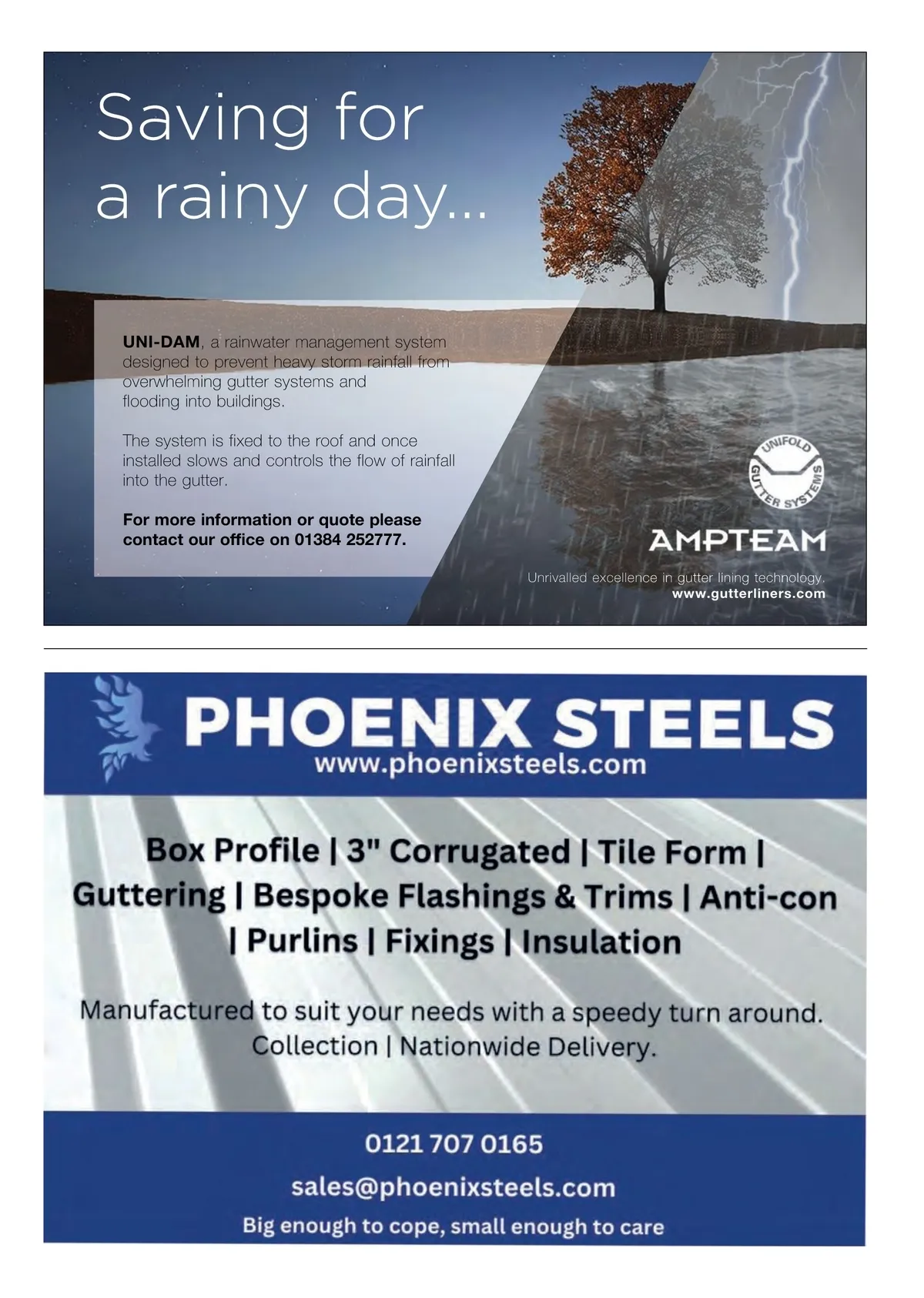 Saving for a rainy day...

UNI-DAM, a rainwater management system designed to prevent heavy storm rainfall from overwhelming gutter systems and flooding into buildings.

The system is fixed to the roof and once installed slows and controls the flow of rainfall into the gutter.

For more information or quote please contact our office on 01384 252777.

UNIFOLD GUTTER SYSTEMS

AMPTEAM

Unrivalled excellence in gutter lining technology.
www.gutterliners.com

PHOENIX STEELS
www.phoenixsteels.com

Box Profile | 3" Corrugated | Tile Form | Guttering | Bespoke Flashings & Trims | Anti-con | Purlins | Fixings | Insulation

Manufactured to suit your needs with a speedy turn around.
Collection | Nationwide Delivery.

0121 707 0165
sales@phoenixsteels.com
Big enough to cope, small enough to care